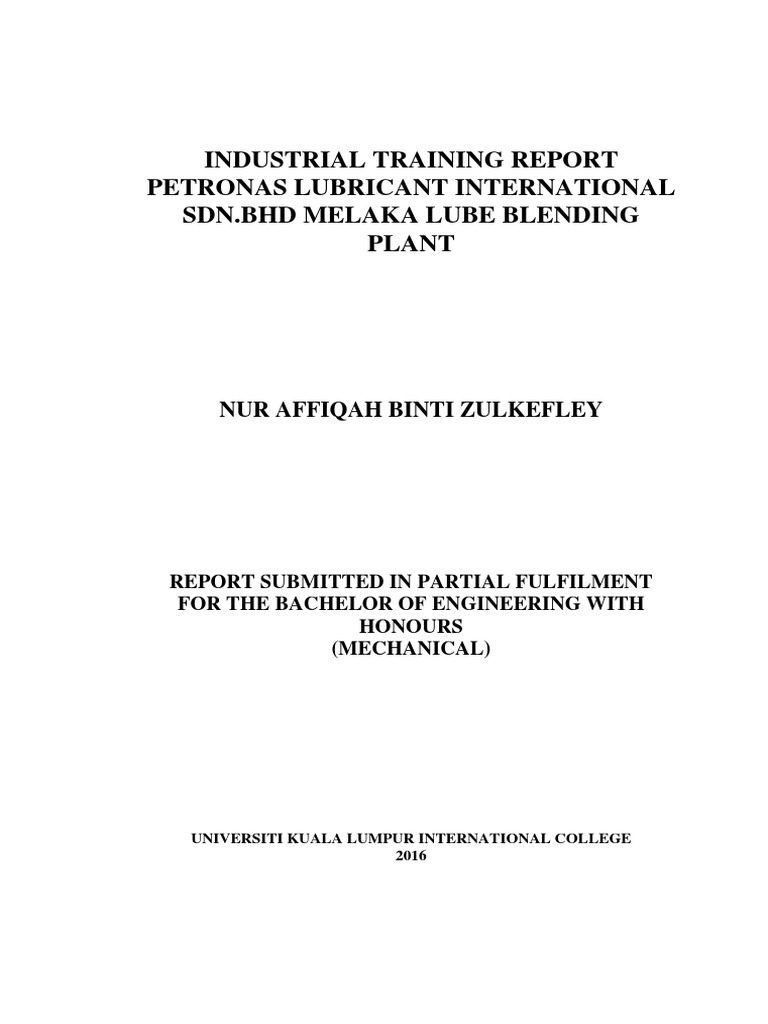 INDUSTRIAL TRAINING REPORT PETRONAS LUBRICANT INTERNATIONAL SDN.BHD MELAKA LUBE BLENDING PLANT

NUR AFFIQAH BINTI ZULKEFLEY

REPORT SUBMITTED IN PARTIAL FULFILMENT FOR THE BACHELOR OF ENGINEERING WITH HONOURS
(MECHANICAL)

UNIVERSITI KUALA LUMPUR INTERNATIONAL COLLEGE
2016